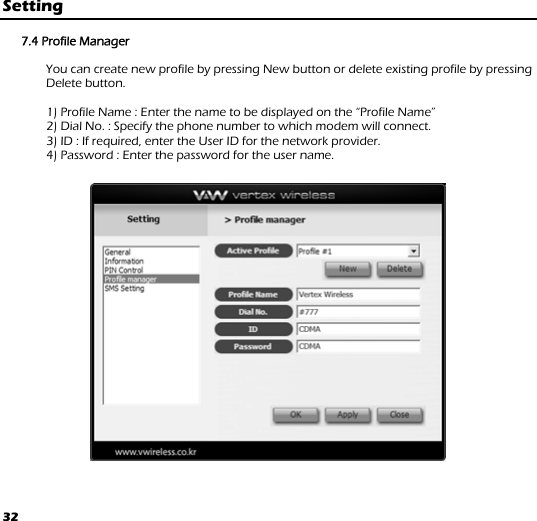 Setting

7.4 Profile Manager

You can create new profile by pressing New button or delete existing profile by pressing Delete button.

1) Profile Name : Enter the name to be displayed on the "Profile Name"
2) Dial No. : Specify the phone number to which modem will connect.
3) ID : If required, enter the User ID for the network provider.
4) Password : Enter the password for the user name.

VW vertex wireless

Setting

> Profile manager

General
Information
PIN Control
Profile manager
SMS Setting

Active Profile
Profile #1
New
Delete

Profile Name
Vertex Wireless
Dial No.
#777
ID
CDMA
Password
CDMA

OK
Apply
Close

www.vwireless.co.kr

32